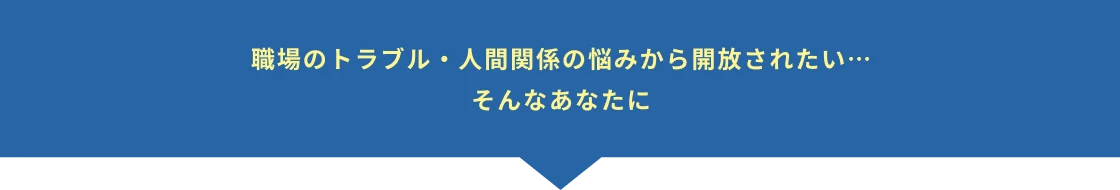 職場のトラブル・人間関係の悩みから開放されたい…
そんなあなたに